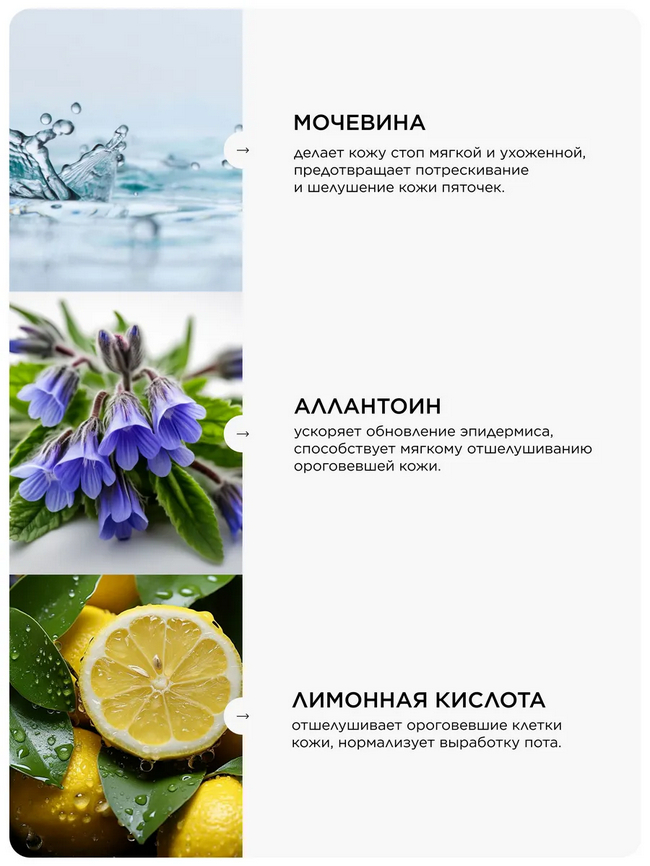 →

МОЧЕВИНА

делает кожу стоп мягкой и ухоженной, предотвращает потрескивание и шелушение кожи пяточек.

→

АЛЛАНТОИН

ускоряет обновление эпидермиса, способствует мягкому отшелушиванию ороговевшей кожи.

→

ЛИМОННАЯ КИСЛОТА

отшелушивает ороговевшие клетки кожи, нормализует выработку пота.